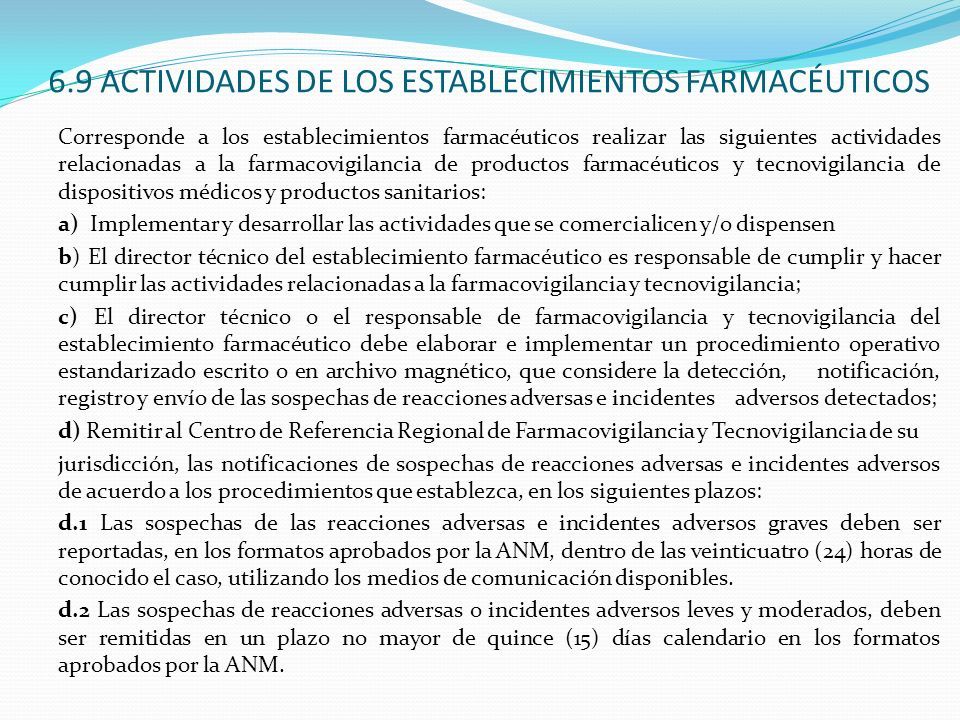 6.9 ACTIVIDADES DE LOS ESTABLECIMIENTOS FARMACÉUTICOS

Corresponde a los establecimientos farmacéuticos realizar las siguientes actividades relacionadas a la farmacovigilancia de productos farmacéuticos y tecnovigilancia de dispositivos médicos y productos sanitarios:

a) Implementar y desarrollar las actividades que se comercialicen y/o dispensen

b) El director técnico del establecimiento farmacéutico es responsable de cumplir y hacer cumplir las actividades relacionadas a la farmacovigilancia y tecnovigilancia;

c) El director técnico o el responsable de farmacovigilancia y tecnovigilancia del establecimiento farmacéutico debe elaborar e implementar un procedimiento operativo estandarizado escrito o en archivo magnético, que considere la detección, notificación, registro y envío de las sospechas de reacciones adversas e incidentes adversos detectados;

d) Remitir al Centro de Referencia Regional de Farmacovigilancia y Tecnovigilancia de su

jurisdicción, las notificaciones de sospechas de reacciones adversas e incidentes adversos de acuerdo a los procedimientos que establezca, en los siguientes plazos:

d.1 Las sospechas de las reacciones adversas e incidentes adversos graves deben ser reportadas, en los formatos aprobados por la ANM, dentro de las veinticuatro (24) horas de conocido el caso, utilizando los medios de comunicación disponibles.

d.2 Las sospechas de reacciones adversas o incidentes adversos leves y moderados, deben ser remitidas en un plazo no mayor de quince (15) días calendario en los formatos aprobados por la ANM.